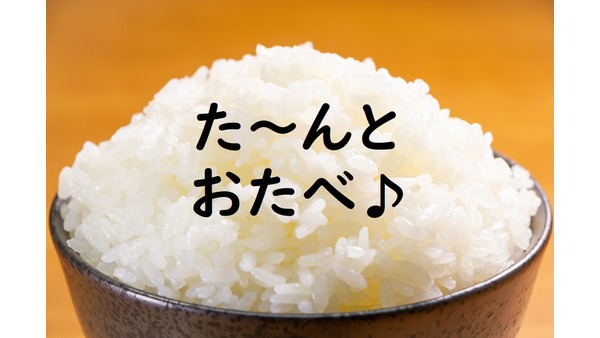 た〜んと
おたべ♪